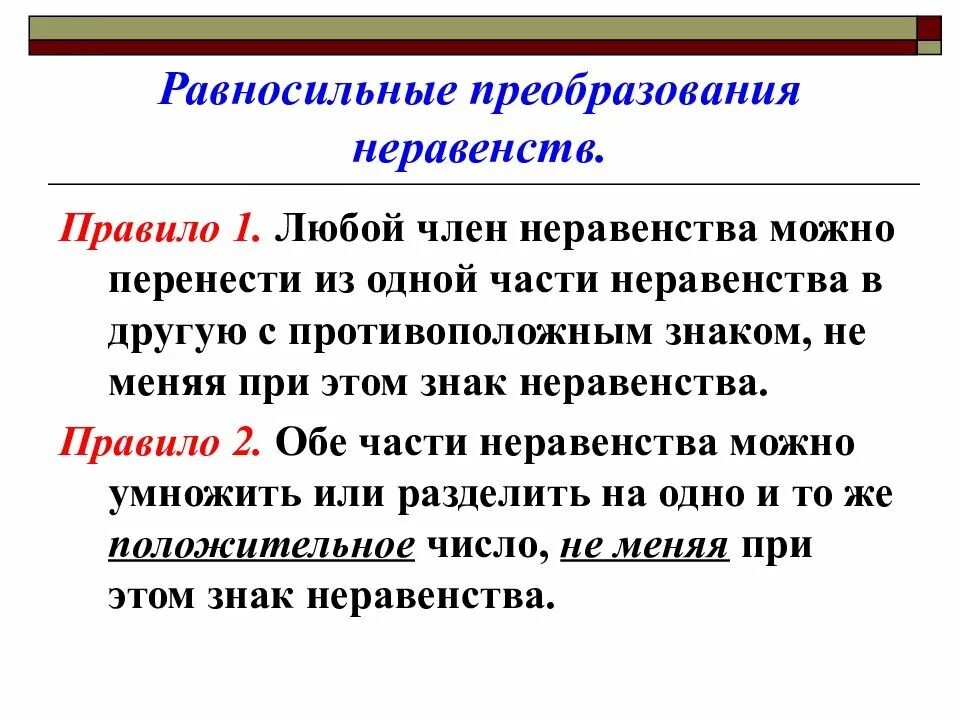 Равносильные преобразования неравенств.

Правило 1. Любой член неравенства можно перенести из одной части неравенства в другую с противоположным знаком, не меняя при этом знак неравенства.

Правило 2. Обе части неравенства можно умножить или разделить на одно и то же положительное число, не меняя при этом знак неравенства.